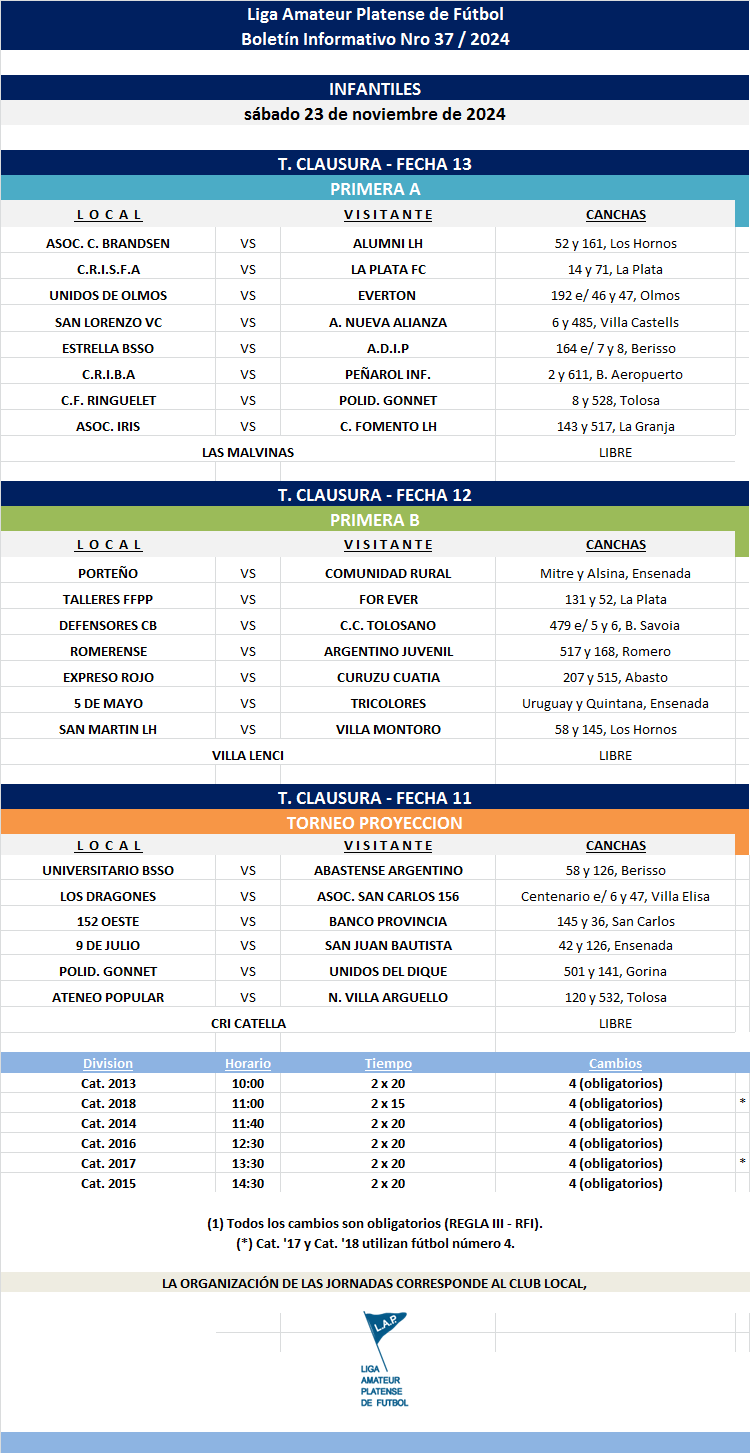 Liga Amateur Platense de Fútbol
Boletín Informativo Nro 37 / 2024

INFANTILES
sábado 23 de noviembre de 2024

T. CLAUSURA - FECHA 13
PRIMERA A

| L O C A L | | V I S I T A N T E | CANCHAS |
|---|---|---|---|
| ASOC. C. BRANDSEN | VS | ALUMNI LH | 52 y 161, Los Hornos |
| C.R.I.S.F.A | VS | LA PLATA FC | 14 y 71, La Plata |
| UNIDOS DE OLMOS | VS | EVERTON | 192 e/ 46 y 47, Olmos |
| SAN LORENZO VC | VS | A. NUEVA ALIANZA | 6 y 485, Villa Castells |
| ESTRELLA BSSO | VS | A.D.I.P | 164 e/ 7 y 8, Berisso |
| C.R.I.B.A | VS | PEÑAROL INF. | 2 y 611, B. Aeropuerto |
| C.F. RINGUELET | VS | POLID. GONNET | 8 y 528, Tolosa |
| ASOC. IRIS | VS | C. FOMENTO LH | 143 y 517, La Granja |
| LAS MALVINAS | | | LIBRE |

T. CLAUSURA - FECHA 12
PRIMERA B

| L O C A L | | V I S I T A N T E | CANCHAS |
|---|---|---|---|
| PORTEÑO | VS | COMUNIDAD RURAL | Mitre y Alsina, Ensenada |
| TALLERES FFPP | VS | FOR EVER | 131 y 52, La Plata |
| DEFENSORES CB | VS | C.C. TOLOSANO | 479 e/ 5 y 6, B. Savoia |
| ROMERENSE | VS | ARGENTINO JUVENIL | 517 y 168, Romero |
| EXPRESO ROJO | VS | CURUZU CUATIA | 207 y 515, Abasto |
| 5 DE MAYO | VS | TRICOLORES | Uruguay y Quintana, Ensenada |
| SAN MARTIN LH | VS | VILLA MONTORO | 58 y 145, Los Hornos |
| VILLA LENCI | | | LIBRE |

T. CLAUSURA - FECHA 11
TORNEO PROYECCION

| L O C A L | | V I S I T A N T E | CANCHAS |
|---|---|---|---|
| UNIVERSITARIO BSSO | VS | ABASTENSE ARGENTINO | 58 y 126, Berisso |
| LOS DRAGONES | VS | ASOC. SAN CARLOS 156 | Centenario e/ 6 y 47, Villa Elisa |
| 152 OESTE | VS | BANCO PROVINCIA | 145 y 36, San Carlos |
| 9 DE JULIO | VS | SAN JUAN BAUTISTA | 42 y 126, Ensenada |
| POLID. GONNET | VS | UNIDOS DEL DIQUE | 501 y 141, Gorina |
| ATENEO POPULAR | VS | N. VILLA ARGUELLO | 120 y 532, Tolosa |
| CRI CATELLA | | | LIBRE |

| Division | Horario | Tiempo | Cambios | |
|---|---|---|---|---|
| Cat. 2013 | 10:00 | 2 x 20 | 4 (obligatorios) | |
| Cat. 2018 | 11:00 | 2 x 15 | 4 (obligatorios) | * |
| Cat. 2014 | 11:40 | 2 x 20 | 4 (obligatorios) | |
| Cat. 2016 | 12:30 | 2 x 20 | 4 (obligatorios) | |
| Cat. 2017 | 13:30 | 2 x 20 | 4 (obligatorios) | * |
| Cat. 2015 | 14:30 | 2 x 20 | 4 (obligatorios) | |

(1) Todos los cambios son obligatorios (REGLA III - RFI).
(*) Cat. '17 y Cat. '18 utilizan fútbol número 4.

LA ORGANIZACIÓN DE LAS JORNADAS CORRESPONDE AL CLUB LOCAL,

L.A.P.
LIGA AMATEUR PLATENSE DE FUTBOL